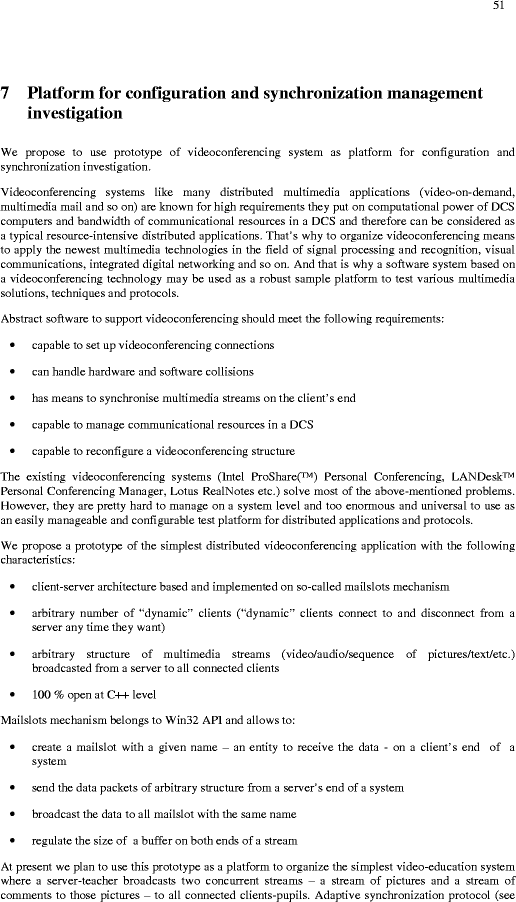 51

7 Platform for configuration and synchronization management investigation

We propose to use prototype of videoconferencing system as platform for configuration and synchronization investigation.

Videoconferencing systems like many distributed multimedia applications (video-on-demand, multimedia mail and so on) are known for high requirements they put on computational power of DCS computers and bandwidth of communicational resources in a DCS and therefore can be considered as a typical resource-intensive distributed applications. That's why to organize videoconferencing means to apply the newest multimedia technologies in the field of signal processing and recognition, visual communications, integrated digital networking and so on. And that is why a software system based on a videoconferencing technology may be used as a robust sample platform to test various multimedia solutions, techniques and protocols.

Abstract software to support videoconferencing should meet the following requirements:

• capable to set up videoconferencing connections

• can handle hardware and software collisions

• has means to synchronise multimedia streams on the client's end

• capable to manage communicational resources in a DCS

• capable to reconfigure a videoconferencing structure

The existing videoconferencing systems (Intel ProShare(™) Personal Conferencing, LANDesk™ Personal Conferencing Manager, Lotus RealNotes etc.) solve most of the above-mentioned problems. However, they are pretty hard to manage on a system level and too enormous and universal to use as an easily manageable and configurable test platform for distributed applications and protocols.

We propose a prototype of the simplest distributed videoconferencing application with the following characteristics:

• client-server architecture based and implemented on so-called mailslots mechanism

• arbitrary number of "dynamic" clients ("dynamic" clients connect to and disconnect from a server any time they want)

• arbitrary structure of multimedia streams (video/audio/sequence of pictures/text/etc.) broadcasted from a server to all connected clients

• 100 % open at C++ level

Mailslots mechanism belongs to Win32 API and allows to:

• create a mailslot with a given name – an entity to receive the data - on a client's end of a system

• send the data packets of arbitrary structure from a server's end of a system

• broadcast the data to all mailslot with the same name

• regulate the size of a buffer on both ends of a stream

At present we plan to use this prototype as a platform to organize the simplest video-education system where a server-teacher broadcasts two concurrent streams – a stream of pictures and a stream of comments to those pictures – to all connected clients-pupils. Adaptive synchronization protocol (see